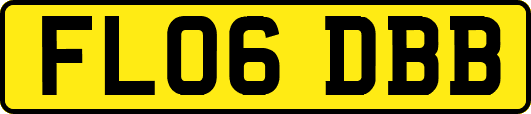 FL06 DBB